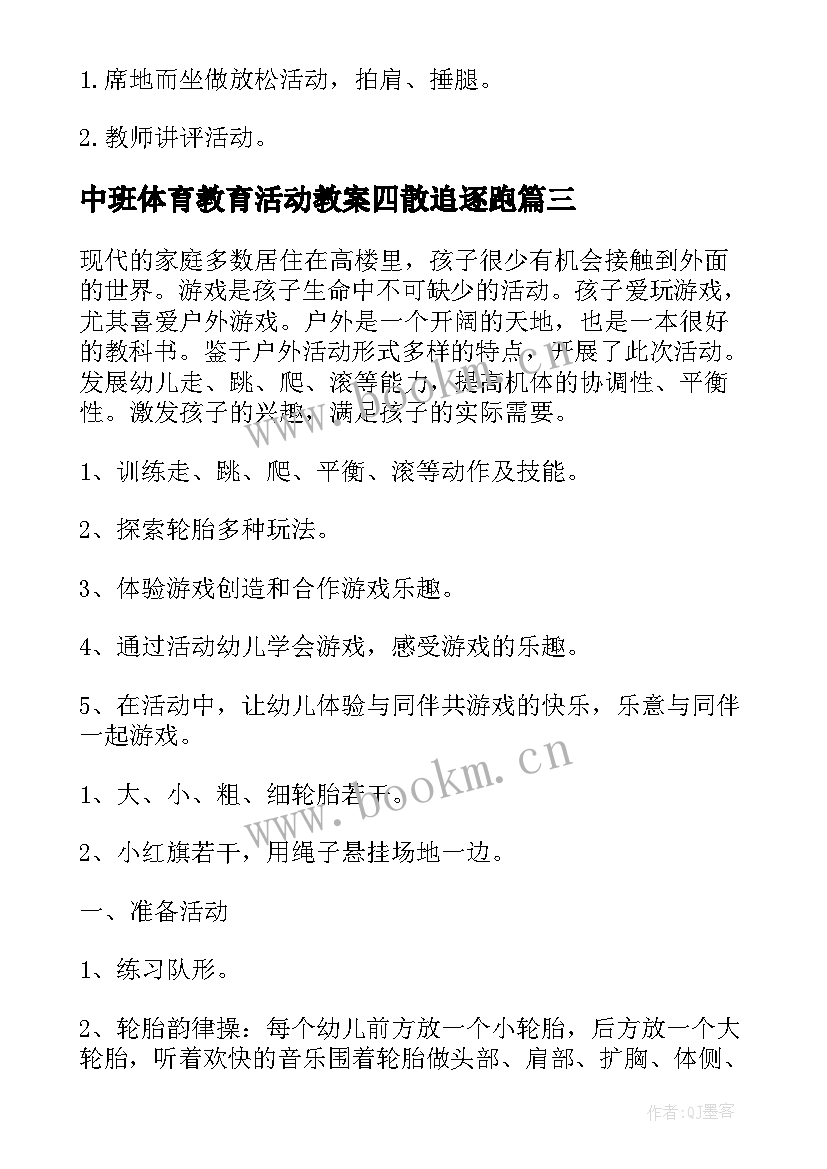 1.席地而坐做放松活动，拍肩、捶腿。

2.教师讲评活动。

中班体育教育活动教案四散追逐跑篇三

现代的家庭多数居住在高楼里，孩子很少有机会接触到外面的世界。游戏是孩子生命中不可缺少的活动。孩子爱玩游戏，尤其喜爱户外游戏。户外是一个开阔的天地，也是一本很好的教科书。鉴于户外活动形式多样的特点，开展了此次活动。发展幼儿走、跳、爬、滚等能力，提高机体的协调性、平衡性。激发孩子的兴趣，满足孩子的实际需要。

1、训练走、跳、爬、平衡、滚等动作及技能。

2、探索轮胎多种玩法。

3、体验游戏创造和合作游戏乐趣。

4、通过活动幼儿学会游戏，感受游戏的乐趣。

5、在活动中，让幼儿体验与同伴共游戏的快乐，乐意与同伴一起游戏。

1、大、小、粗、细轮胎若干。

2、小红旗若干，用绳子悬挂场地一边。

一、准备活动

1、练习队形。

2、轮胎韵律操：每个幼儿前方放一个小轮胎，后方放一个大轮胎，听着欢快的音乐围着轮胎做头部、肩部、扩胸、体侧、

www.bookm.cn

作者:QJ墨客